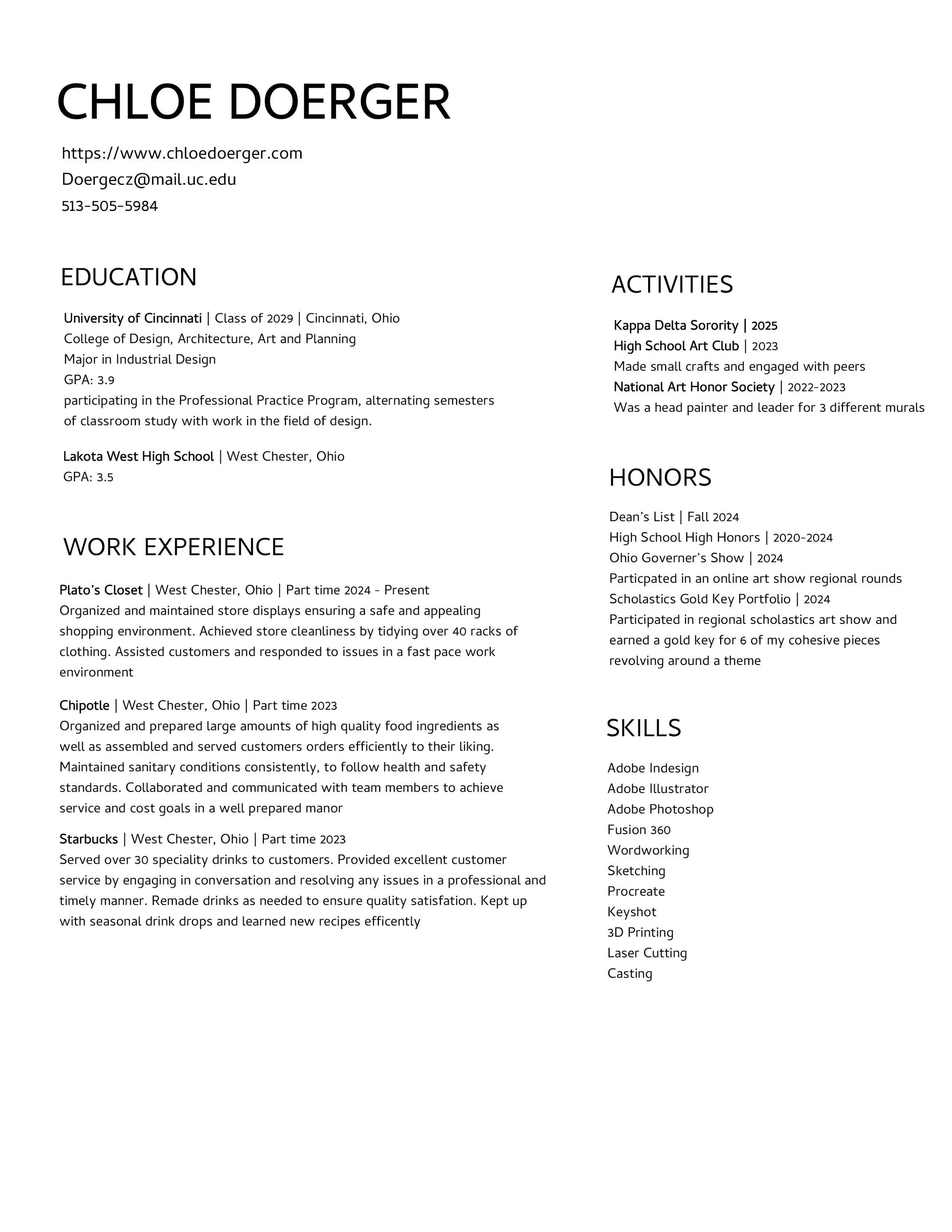 CHLOE DOERGER

https://www.chloedoerger.com
Doergecz@mail.uc.edu
513-505-5984

EDUCATION

University of Cincinnati | Class of 2029 | Cincinnati, Ohio
College of Design, Architecture, Art and Planning
Major in Industrial Design
GPA: 3.9
participating in the Professional Practice Program, alternating semesters of classroom study with work in the field of design.

Lakota West High School | West Chester, Ohio
GPA: 3.5

WORK EXPERIENCE

Plato's Closet | West Chester, Ohio | Part time 2024 - Present
Organized and maintained store displays ensuring a safe and appealing shopping environment. Achieved store cleanliness by tidying over 40 racks of clothing. Assisted customers and responded to issues in a fast pace work environment

Chipotle | West Chester, Ohio | Part time 2023
Organized and prepared large amounts of high quality food ingredients as well as assembled and served customers orders efficiently to their liking. Maintained sanitary conditions consistently, to follow health and safety standards. Collaborated and communicated with team members to achieve service and cost goals in a well prepared manor

Starbucks | West Chester, Ohio | Part time 2023
Served over 30 speciality drinks to customers. Provided excellent customer service by engaging in conversation and resolving any issues in a professional and timely manner. Remade drinks as needed to ensure quality satisfation. Kept up with seasonal drink drops and learned new recipes efficently

ACTIVITIES

Kappa Delta Sorority | 2025
High School Art Club | 2023
Made small crafts and engaged with peers
National Art Honor Society | 2022-2023
Was a head painter and leader for 3 different murals

HONORS

Dean's List | Fall 2024
High School High Honors | 2020-2024
Ohio Governer's Show | 2024
Particpated in an online art show regional rounds
Scholastics Gold Key Portfolio | 2024
Participated in regional scholastics art show and earned a gold key for 6 of my cohesive pieces revolving around a theme

SKILLS

Adobe Indesign
Adobe Illustrator
Adobe Photoshop
Fusion 360
Wordworking
Sketching
Procreate
Keyshot
3D Printing
Laser Cutting
Casting